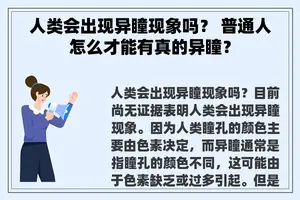 人类会出现异瞳现象吗？ 普通人怎么才能有真的异瞳？

人类会出现异瞳现象吗？目前尚无证据表明人类会出现异瞳现象。因为人类瞳孔的颜色主要由色素决定，而异瞳通常是指瞳孔的颜色不同，这可能由于色素缺乏或过多引起。但是